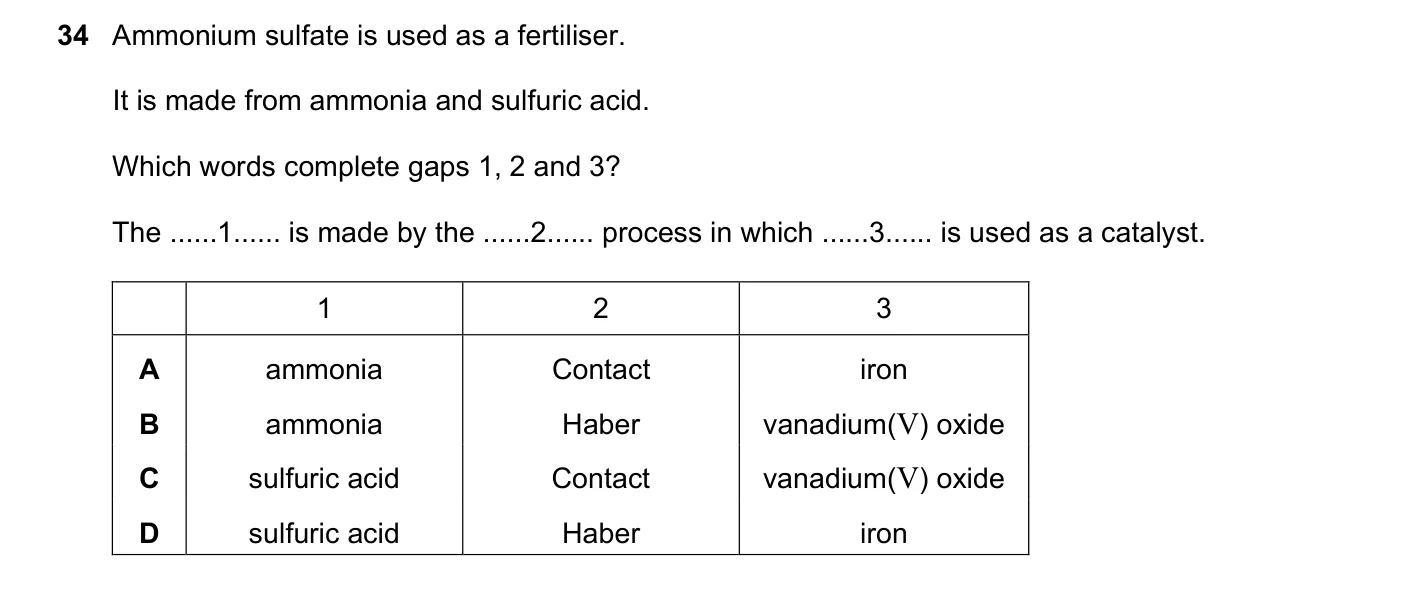 34 Ammonium sulfate is used as a fertiliser.

It is made from ammonia and sulfuric acid.

Which words complete gaps 1, 2 and 3?

The ......1...... is made by the ......2...... process in which ......3...... is used as a catalyst.

| | 1 | 2 | 3 |
|---|---|---|---|
| A | ammonia | Contact | iron |
| B | ammonia | Haber | vanadium(V) oxide |
| C | sulfuric acid | Contact | vanadium(V) oxide |
| D | sulfuric acid | Haber | iron |